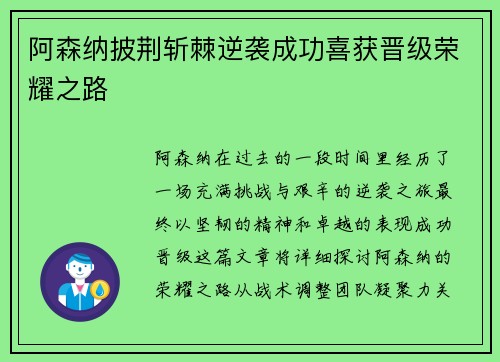 阿森纳披荆斩棘逆袭成功喜获晋级荣耀之路

阿森纳在过去的一段时间里经历了一场充满挑战与艰辛的逆袭之旅最终以坚韧的精神和卓越的表现成功晋级这篇文章将详细探讨阿森纳的荣耀之路从战术调整团队凝聚力关